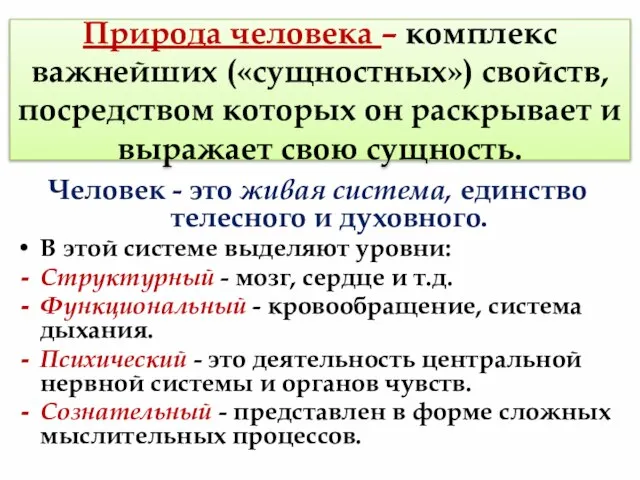 Природа человека – комплекс важнейших («сущностных») свойств, посредством которых он раскрывает и выражает свою сущность.

Человек - это живая система, единство телесного и духовного.

• В этой системе выделяют уровни:
- Структурный - мозг, сердце и т.д.
- Функциональный - кровообращение, система дыхания.
- Психический - это деятельность центральной нервной системы и органов чувств.
- Сознательный - представлен в форме сложных мыслительных процессов.